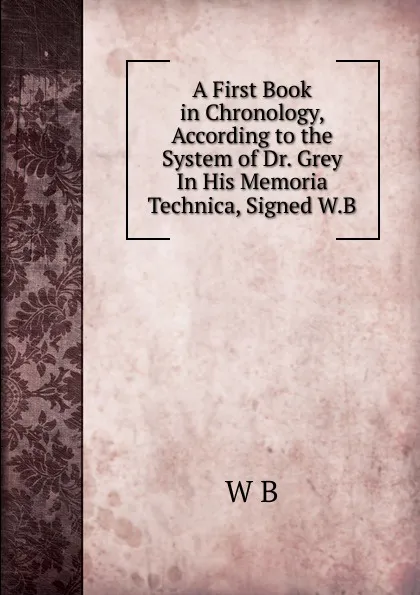 A First Book in Chronology, According to the System of Dr. Grey In His Memoria Technica, Signed W.B

W B